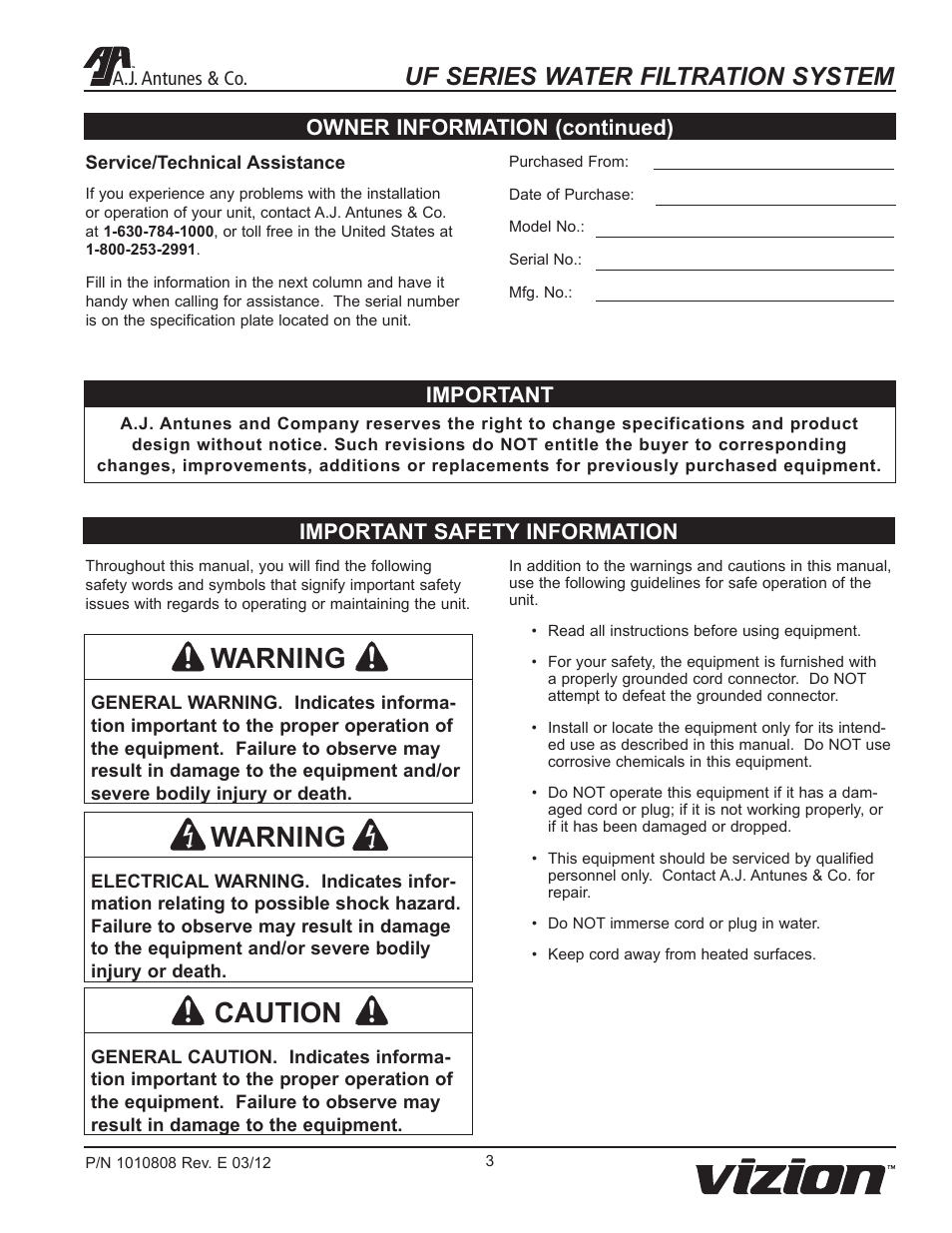 A.J. Antunes & Co.

UF SERIES WATER FILTRATION SYSTEM

OWNER INFORMATION (continued)

Service/Technical Assistance

If you experience any problems with the installation or operation of your unit, contact A.J. Antunes & Co. at 1-630-784-1000, or toll free in the United States at 1-800-253-2991.

Fill in the information in the next column and have it handy when calling for assistance. The serial number is on the specification plate located on the unit.

Purchased From:

Date of Purchase:

Model No.:

Serial No.:

Mfg. No.:

IMPORTANT

A.J. Antunes and Company reserves the right to change specifications and product design without notice. Such revisions do NOT entitle the buyer to corresponding changes, improvements, additions or replacements for previously purchased equipment.

IMPORTANT SAFETY INFORMATION

Throughout this manual, you will find the following safety words and symbols that signify important safety issues with regards to operating or maintaining the unit.

WARNING

GENERAL WARNING. Indicates information important to the proper operation of the equipment. Failure to observe may result in damage to the equipment and/or severe bodily injury or death.

WARNING

ELECTRICAL WARNING. Indicates information relating to possible shock hazard. Failure to observe may result in damage to the equipment and/or severe bodily injury or death.

CAUTION

GENERAL CAUTION. Indicates information important to the proper operation of the equipment. Failure to observe may result in damage to the equipment.

In addition to the warnings and cautions in this manual, use the following guidelines for safe operation of the unit.

• Read all instructions before using equipment.

• For your safety, the equipment is furnished with a properly grounded cord connector. Do NOT attempt to defeat the grounded connector.

• Install or locate the equipment only for its intended use as described in this manual. Do NOT use corrosive chemicals in this equipment.

• Do NOT operate this equipment if it has a damaged cord or plug; if it is not working properly, or if it has been damaged or dropped.

• This equipment should be serviced by qualified personnel only. Contact A.J. Antunes & Co. for repair.

• Do NOT immerse cord or plug in water.

• Keep cord away from heated surfaces.

P/N 1010808 Rev. E 03/12

3

vizion™